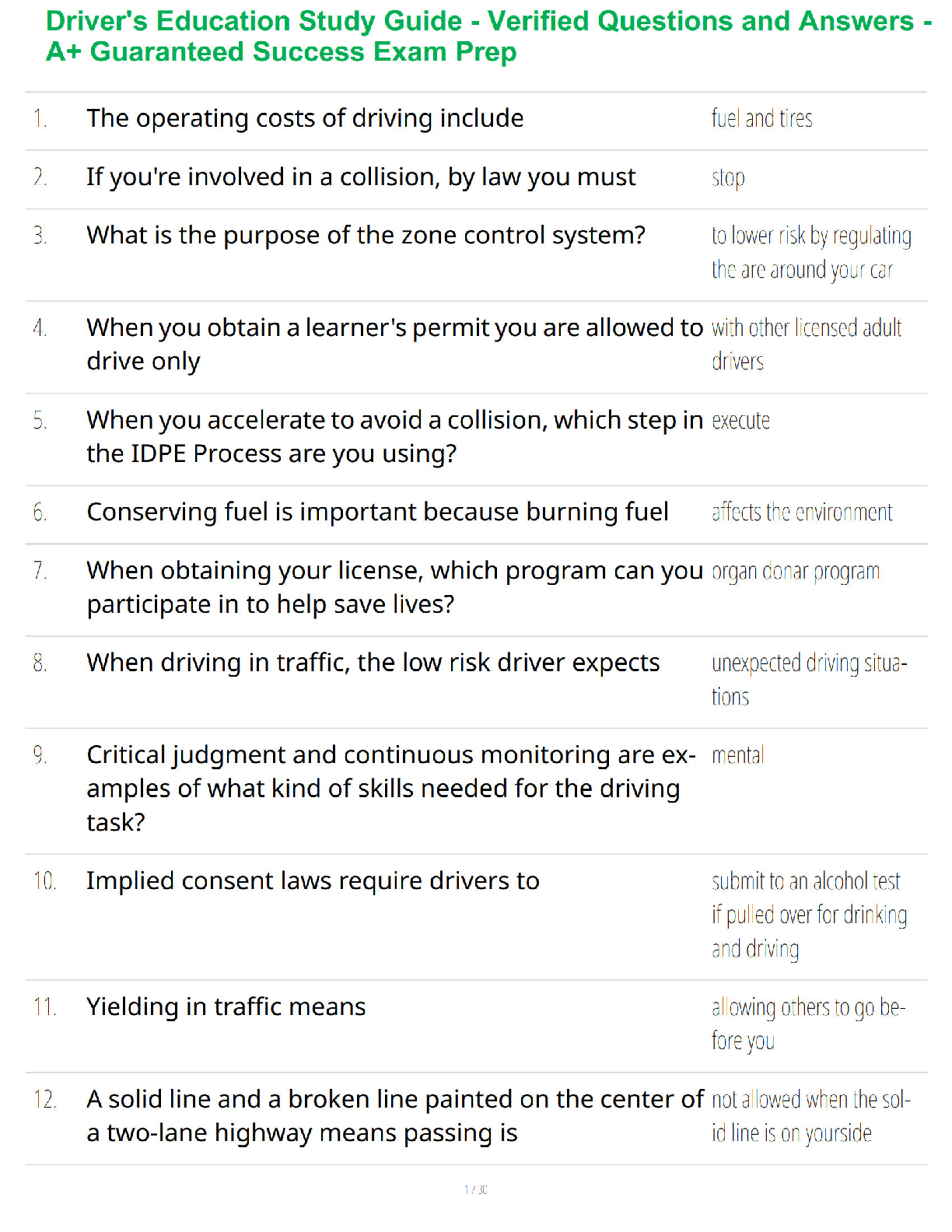 Driver's Education Study Guide - Verified Questions and Answers - A+ Guaranteed Success Exam Prep

| | | |
|---|---|---|
| 1. | The operating costs of driving include | fuel and tires |
| 2. | If you're involved in a collision, by law you must | stop |
| 3. | What is the purpose of the zone control system? | to lower risk by regulating the are around your car |
| 4. | When you obtain a learner's permit you are allowed to drive only | with other licensed adult drivers |
| 5. | When you accelerate to avoid a collision, which step in the IDPE Process are you using? | execute |
| 6. | Conserving fuel is important because burning fuel | affects the environment |
| 7. | When obtaining your license, which program can you participate in to help save lives? | organ donar program |
| 8. | When driving in traffic, the low risk driver expects | unexpected driving situations |
| 9. | Critical judgment and continuous monitoring are examples of what kind of skills needed for the driving task? | mental |
| 10. | Implied consent laws require drivers to | submit to an alcohol test if pulled over for drinking and driving |
| 11. | Yielding in traffic means | allowing others to go before you |
| 12. | A solid line and a broken line painted on the center of a two-lane highway means passing is | not allowed when the solid line is on yourside |

1 / 30